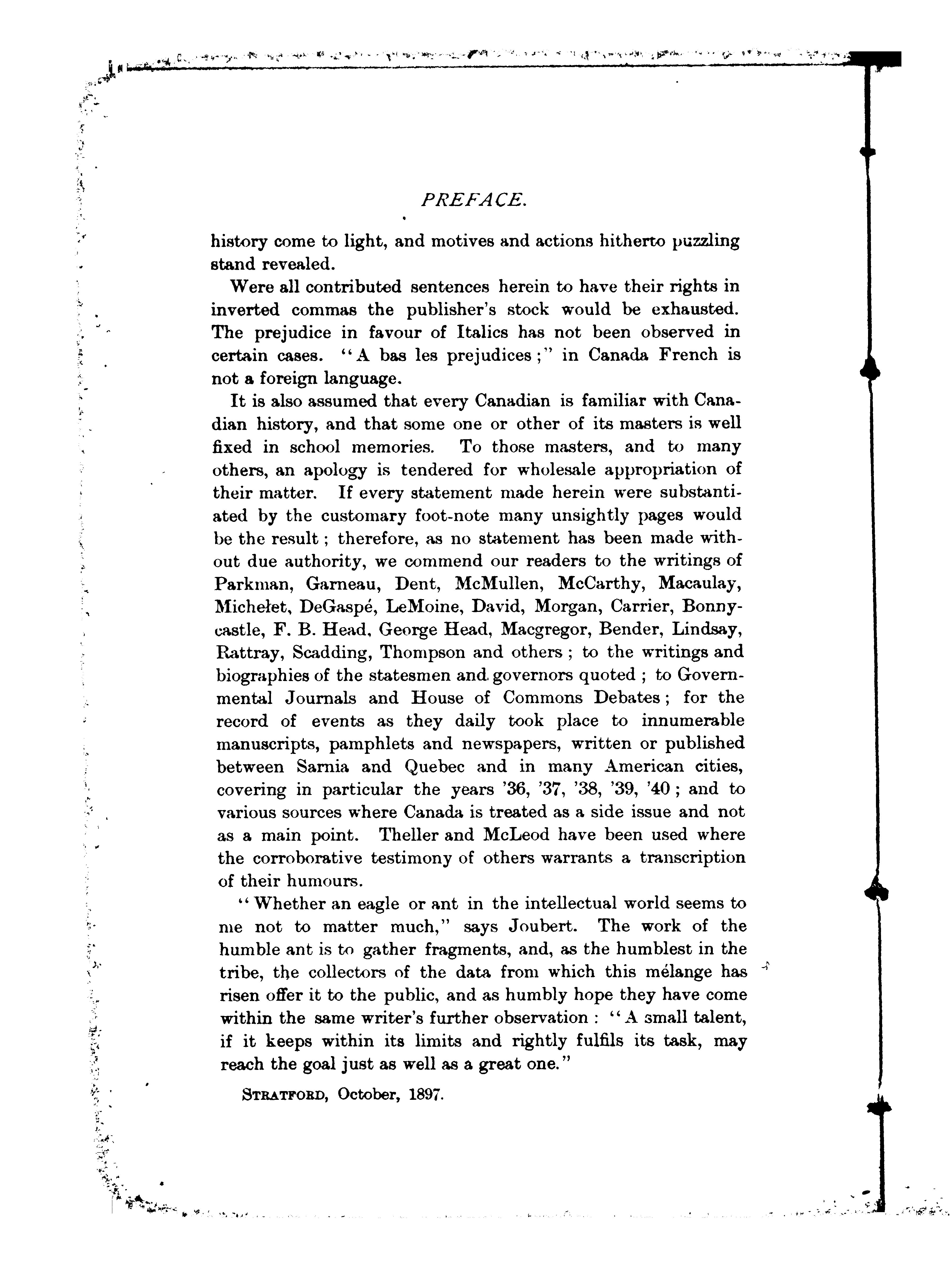 PREFACE.

history come to light, and motives and actions hitherto puzzling stand revealed.

Were all contributed sentences herein to have their rights in inverted commas the publisher's stock would be exhausted. The prejudice in favour of Italics has not been observed in certain cases. "A bas les prejudices;" in Canada French is not a foreign language.

It is also assumed that every Canadian is familiar with Canadian history, and that some one or other of its masters is well fixed in school memories. To those masters, and to many others, an apology is tendered for wholesale appropriation of their matter. If every statement made herein were substantiated by the customary foot-note many unsightly pages would be the result; therefore, as no statement has been made without due authority, we commend our readers to the writings of Parkman, Garneau, Dent, McMullen, McCarthy, Macaulay, Michelet, DeGaspé, LeMoine, David, Morgan, Carrier, Bonnycastle, F. B. Head, George Head, Macgregor, Bender, Lindsay, Rattray, Scadding, Thompson and others; to the writings and biographies of the statesmen and governors quoted; to Governmental Journals and House of Commons Debates; for the record of events as they daily took place to innumerable manuscripts, pamphlets and newspapers, written or published between Sarnia and Quebec and in many American cities, covering in particular the years '36, '37, '38, '39, '40; and to various sources where Canada is treated as a side issue and not as a main point. Theller and McLeod have been used where the corroborative testimony of others warrants a transcription of their humours.

"Whether an eagle or ant in the intellectual world seems to me not to matter much," says Joubert. The work of the humble ant is to gather fragments, and, as the humblest in the tribe, the collectors of the data from which this mélange has risen offer it to the public, and as humbly hope they have come within the same writer's further observation: "A small talent, if it keeps within its limits and rightly fulfils its task, may reach the goal just as well as a great one."

STRATFORD, October, 1897.